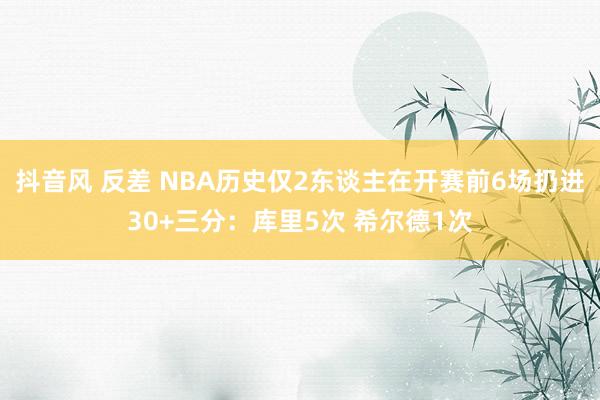 抖音风 反差 NBA历史仅2东谈主在开赛前6场扔进30+三分：库里5次 希尔德1次